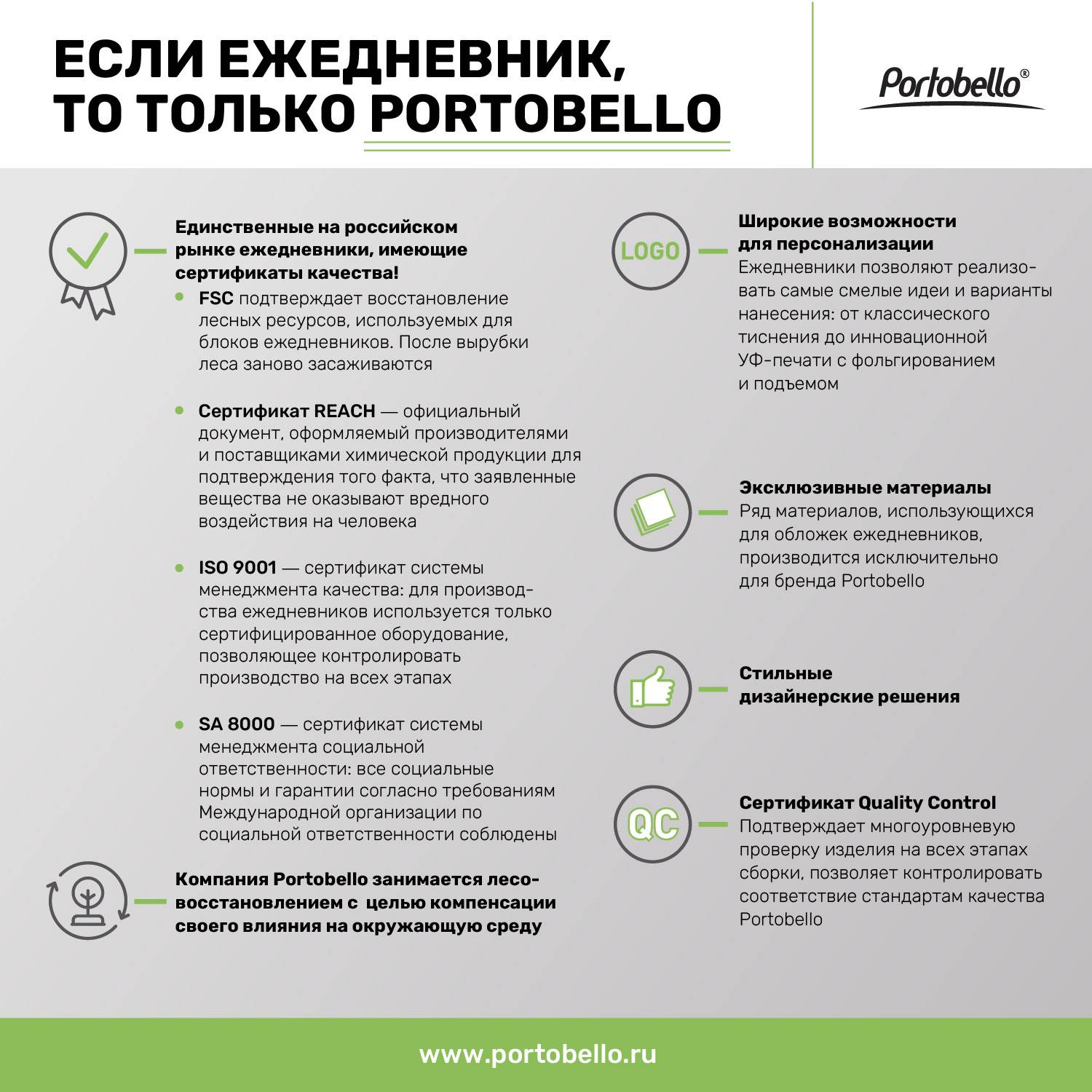 ЕСЛИ ЕЖЕДНЕВНИК, ТО ТОЛЬКО PORTOBELLO

Portobello®

Единственные на российском рынке ежедневники, имеющие сертификаты качества!

• FSC подтверждает восстановление лесных ресурсов, используемых для блоков ежедневников. После вырубки леса заново засаживаются

• Сертификат REACH — официальный документ, оформляемый производителями и поставщиками химической продукции для подтверждения того факта, что заявленные вещества не оказывают вредного воздействия на человека

• ISO 9001 — сертификат системы менеджмента качества: для производства ежедневников используется только сертифицированное оборудование, позволяющее контролировать производство на всех этапах

• SA 8000 — сертификат системы менеджмента социальной ответственности: все социальные нормы и гарантии согласно требованиям Международной организации по социальной ответственности соблюдены

Компания Portobello занимается лесовосстановлением с целью компенсации своего влияния на окружающую среду

LOGO

Широкие возможности для персонализации
Ежедневники позволяют реализовать самые смелые идеи и варианты нанесения: от классического тиснения до инновационной УФ-печати с фольгированием и подъемом

Эксклюзивные материалы
Ряд материалов, использующихся для обложек ежедневников, производится исключительно для бренда Portobello

Стильные дизайнерские решения

QC

Сертификат Quality Control
Подтверждает многоуровневую проверку изделия на всех этапах сборки, позволяет контролировать соответствие стандартам качества Portobello

www.portobello.ru